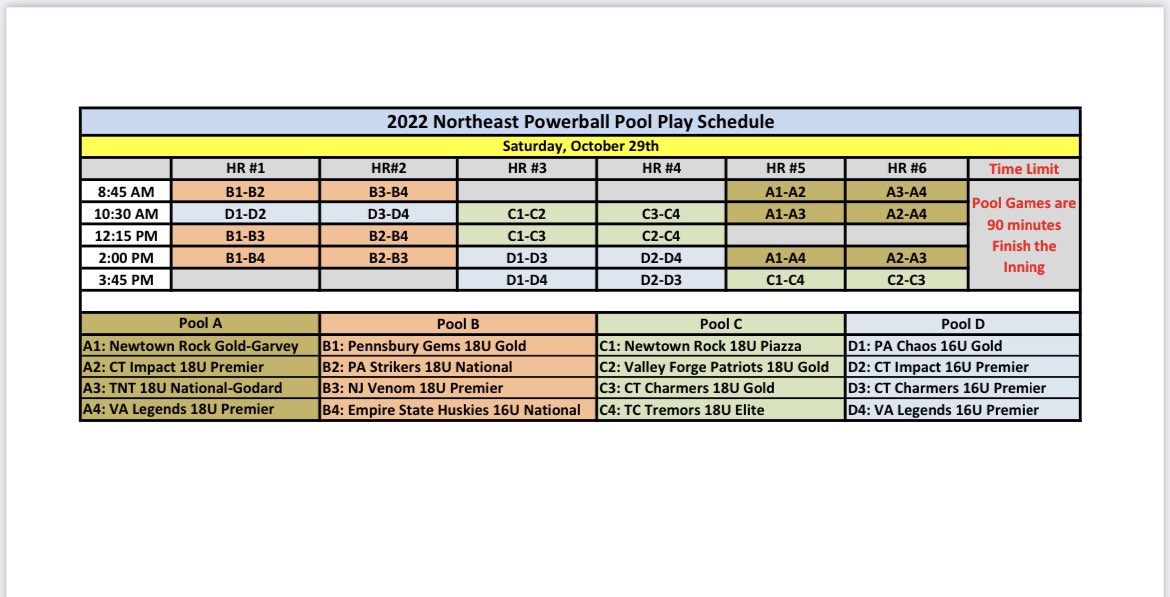 2022 Northeast Powerball Pool Play Schedule

Saturday, October 29th

| | HR #1 | HR#2 | HR #3 | HR #4 | HR #5 | HR #6 | Time Limit |
|---|---|---|---|---|---|---|---|
| 8:45 AM | B1-B2 | B3-B4 | | | A1-A2 | A3-A4 | Pool Games are 90 minutes Finish the Inning |
| 10:30 AM | D1-D2 | D3-D4 | C1-C2 | C3-C4 | A1-A3 | A2-A4 | |
| 12:15 PM | B1-B3 | B2-B4 | C1-C3 | C2-C4 | | | |
| 2:00 PM | B1-B4 | B2-B3 | D1-D3 | D2-D4 | A1-A4 | A2-A3 | |
| 3:45 PM | | | D1-D4 | D2-D3 | C1-C4 | C2-C3 | |

| Pool A | Pool B | Pool C | Pool D |
|---|---|---|---|
| A1: Newtown Rock Gold-Garvey | B1: Pennsbury Gems 18U Gold | C1: Newtown Rock 18U Piazza | D1: PA Chaos 16U Gold |
| A2: CT Impact 18U Premier | B2: PA Strikers 18U National | C2: Valley Forge Patriots 18U Gold | D2: CT Impact 16U Premier |
| A3: TNT 18U National-Godard | B3: NJ Venom 18U Premier | C3: CT Charmers 18U Gold | D3: CT Charmers 16U Premier |
| A4: VA Legends 18U Premier | B4: Empire State Huskies 16U National | C4: TC Tremors 18U Elite | D4: VA Legends 16U Premier |